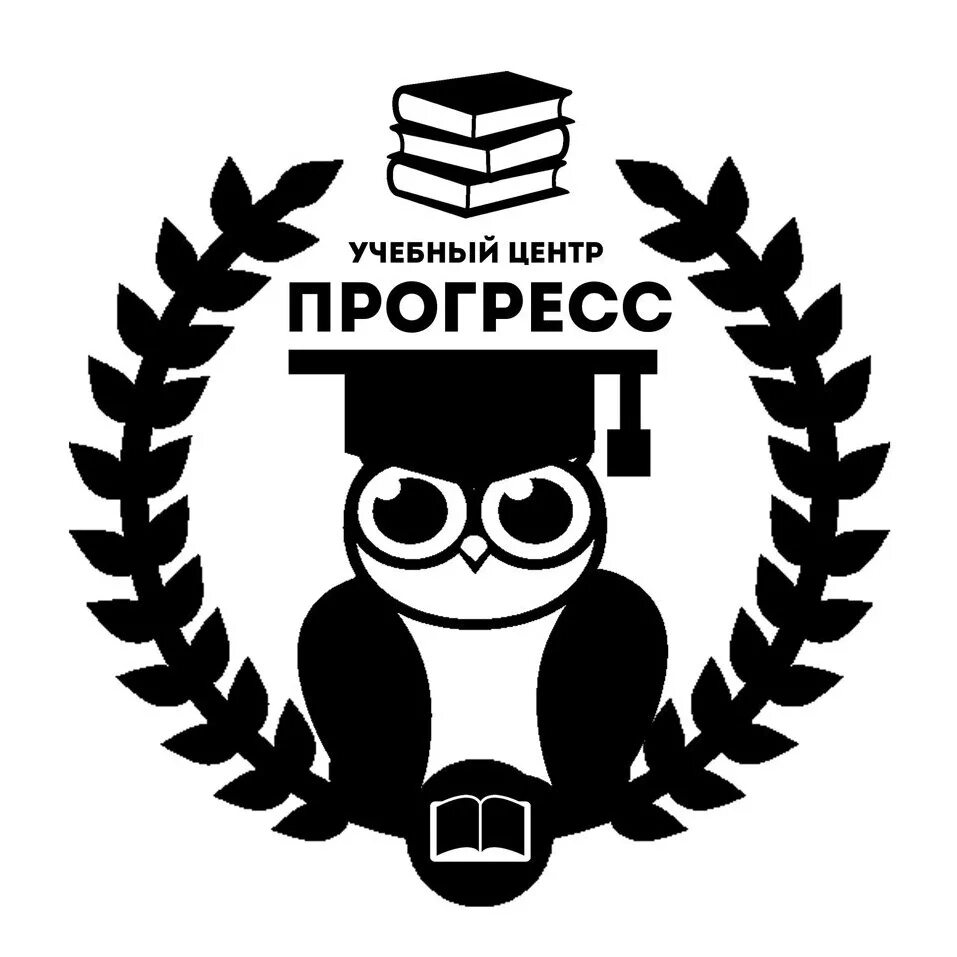 УЧЕБНЫЙ ЦЕНТР
ПРОГРЕСС